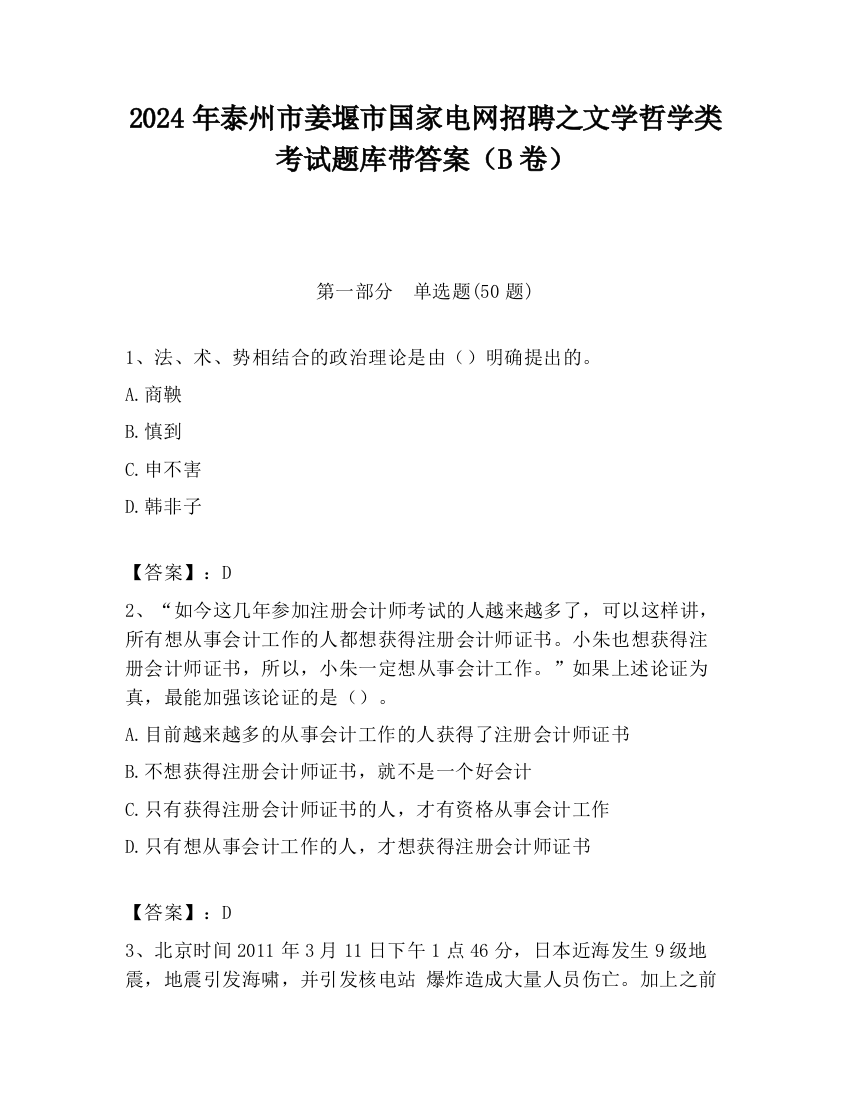 2024 年泰州市姜堰市国家电网招聘之文学哲学类考试题库带答案（B 卷）

第一部分　单选题(50 题)

1、法、术、势相结合的政治理论是由（）明确提出的。

A.商鞅

B.慎到

C.申不害

D.韩非子

【答案】：D

2、“如今这几年参加注册会计师考试的人越来越多了，可以这样讲，所有想从事会计工作的人都想获得注册会计师证书。小朱也想获得注册会计师证书，所以，小朱一定想从事会计工作。”如果上述论证为真，最能加强该论证的是（）。

A.目前越来越多的从事会计工作的人获得了注册会计师证书

B.不想获得注册会计师证书，就不是一个好会计

C.只有获得注册会计师证书的人，才有资格从事会计工作

D.只有想从事会计工作的人，才想获得注册会计师证书

【答案】：D

3、北京时间 2011 年 3 月 11 日下午 1 点 46 分，日本近海发生 9 级地震，地震引发海啸，并引发核电站 爆炸造成大量人员伤亡。加上之前